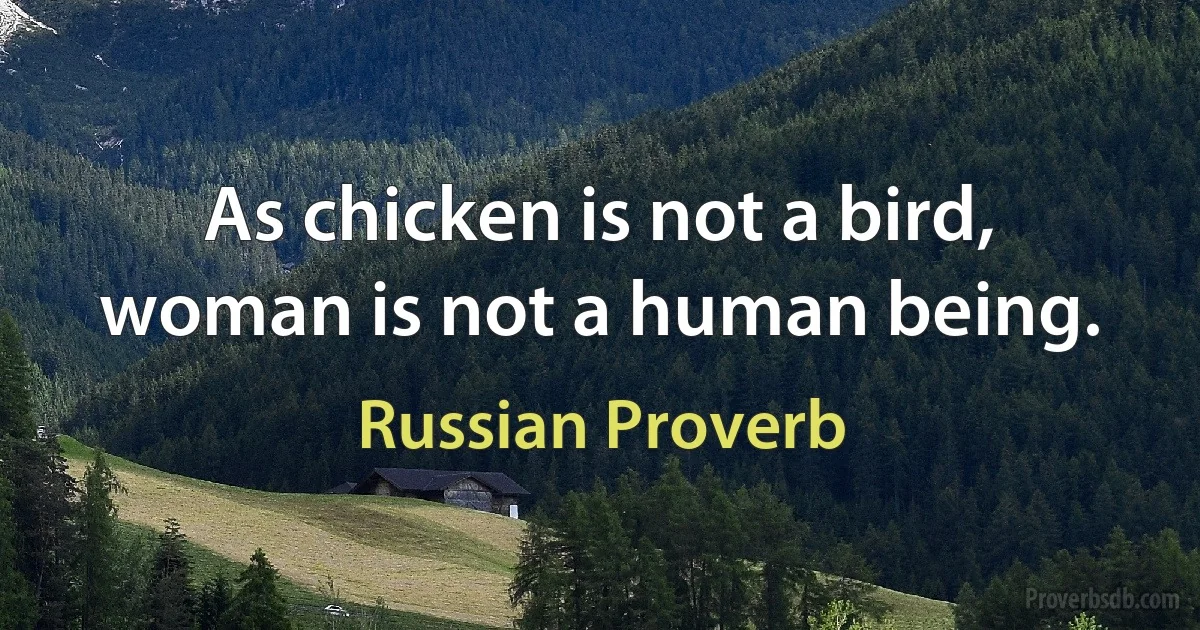 As chicken is not a bird, woman is not a human being.

Russian Proverb

Proverbsdb.com